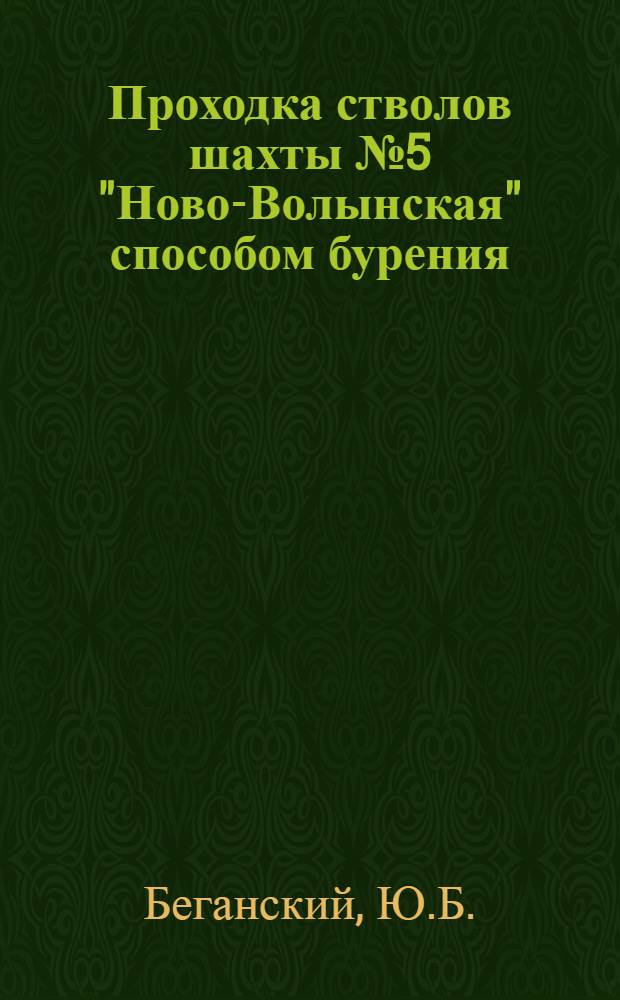 Проходка стволов шахты №5 "Ново-Волынская" способом бурения

Беганский, Ю.Б.